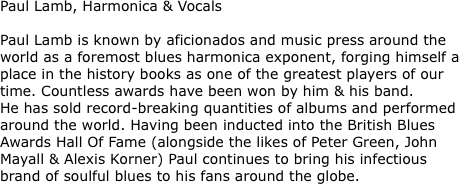 Paul Lamb, Harmonica & Vocals

Paul Lamb is known by aficionados and music press around the world as a foremost blues harmonica exponent, forging himself a place in the history books as one of the greatest players of our time. Countless awards have been won by him & his band.
He has sold record-breaking quantities of albums and performed around the world. Having been inducted into the British Blues Awards Hall Of Fame (alongside the likes of Peter Green, John Mayall & Alexis Korner) Paul continues to bring his infectious brand of soulful blues to his fans around the globe.